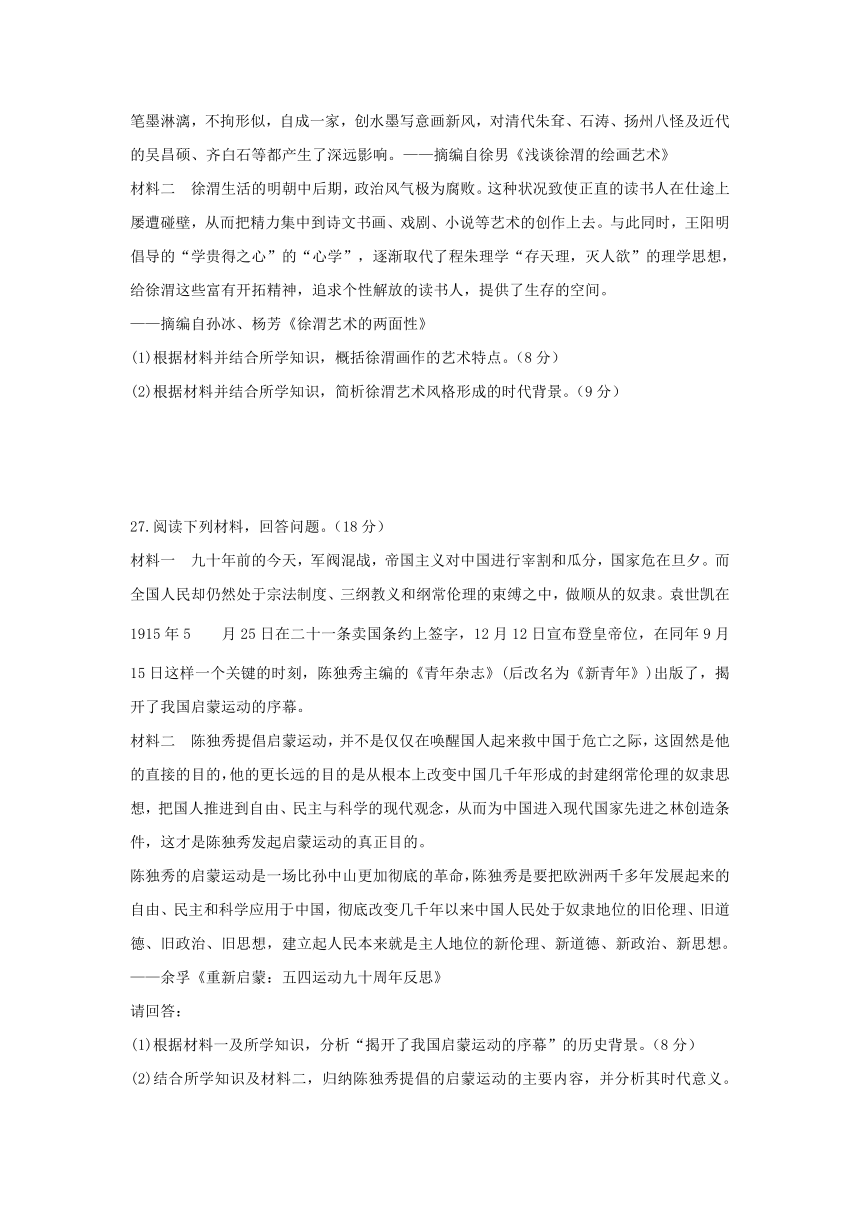 笔墨淋漓，不拘形似，自成一家，创水墨写意画新风，对清代朱耷、石涛、扬州八怪及近代的吴昌硕、齐白石等都产生了深远影响。——摘编自徐男《浅谈徐渭的绘画艺术》

材料二　徐渭生活的明朝中后期，政治风气极为腐败。这种状况致使正直的读书人在仕途上屡遭碰壁，从而把精力集中到诗文书画、戏剧、小说等艺术的创作上去。与此同时，王阳明倡导的“学贵得之心”的“心学”，逐渐取代了程朱理学“存天理，灭人欲”的理学思想，给徐渭这些富有开拓精神，追求个性解放的读书人，提供了生存的空间。

——摘编自孙冰、杨芳《徐渭艺术的两面性》

(1)根据材料并结合所学知识，概括徐渭画作的艺术特点。(8分)

(2)根据材料并结合所学知识，简析徐渭艺术风格形成的时代背景。(9分)

27.阅读下列材料，回答问题。(18分)

材料一　九十年前的今天，军阀混战，帝国主义对中国进行宰割和瓜分，国家危在旦夕。而全国人民却仍然处于宗法制度、三纲教义和纲常伦理的束缚之中，做顺从的奴隶。袁世凯在1915年5　　月25日在二十一条卖国条约上签字，12月12日宣布登皇帝位，在同年9月15日这样一个关键的时刻，陈独秀主编的《青年杂志》(后改名为《新青年》)出版了，揭开了我国启蒙运动的序幕。

材料二　陈独秀提倡启蒙运动，并不是仅仅在唤醒国人起来救中国于危亡之际，这固然是他的直接的目的，他的更长远的目的是从根本上改变中国几千年形成的封建纲常伦理的奴隶思想，把国人推进到自由、民主与科学的现代观念，从而为中国进入现代国家先进之林创造条件，这才是陈独秀发起启蒙运动的真正目的。

陈独秀的启蒙运动是一场比孙中山更加彻底的革命，陈独秀是要把欧洲两千多年发展起来的自由、民主和科学应用于中国，彻底改变几千年以来中国人民处于奴隶地位的旧伦理、旧道德、旧政治、旧思想，建立起人民本来就是主人地位的新伦理、新道德、新政治、新思想。

——余孚《重新启蒙：五四运动九十周年反思》

请回答：

(1)根据材料一及所学知识，分析“揭开了我国启蒙运动的序幕”的历史背景。(8分)

(2)结合所学知识及材料二，归纳陈独秀提倡的启蒙运动的主要内容，并分析其时代意义。